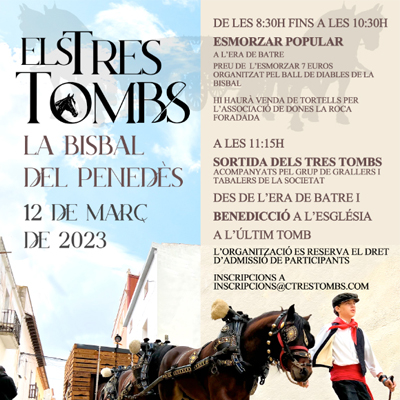 ELS TRES TOMBS

LA BISBAL DEL PENEDÈS

12 DE MARÇ DE 2023

DE LES 8:30H FINS A LES 10:30H

ESMORZAR POPULAR

A L'ERA DE BATRE

PREU DE L'ESMORZAR 7 EUROS ORGANITZAT PEL BALL DE DIABLES DE LA BISBAL

HI HAURÀ VENDA DE TORTELLS PER L'ASSOCIACIÓ DE DONES LA ROCA FORADADA

A LES 11:15H

SORTIDA DELS TRES TOMBS
ACOMPANYATS PEL GRUP DE GRALLERS I TABALERS DE LA SOCIETAT

DES DE L'ERA DE BATRE I

BENEDICCIÓ A L'ESGLÉSIA

A L'ÚLTIM TOMB

L'ORGANITZACIÓ ES RESERVA EL DRET D'ADMISSIÓ DE PARTICIPANTS

INSCRIPCIONS A INSCRIPCIONS@CTRESTOMBS.COM